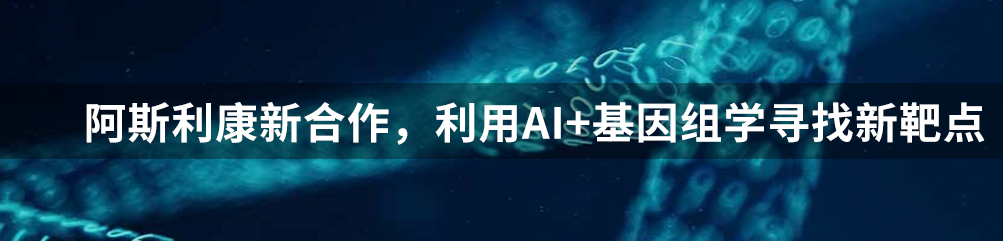 阿斯利康新合作，利用AI+基因组学寻找新靶点